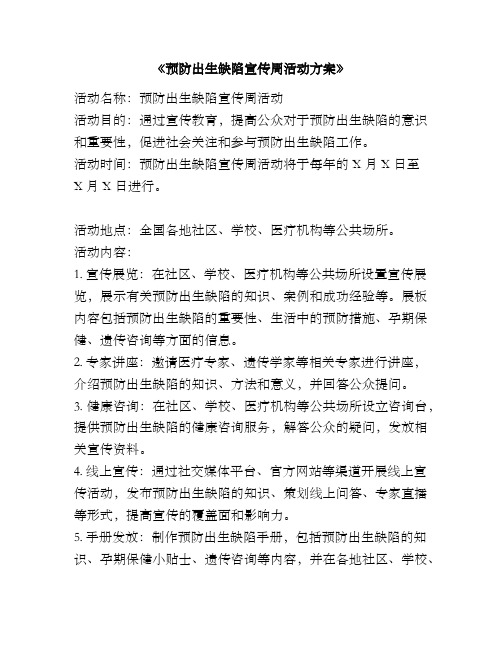 《预防出生缺陷宣传周活动方案》

活动名称：预防出生缺陷宣传周活动
活动目的：通过宣传教育，提高公众对于预防出生缺陷的意识和重要性，促进社会关注和参与预防出生缺陷工作。
活动时间：预防出生缺陷宣传周活动将于每年的 X 月 X 日至 X 月 X 日进行。

活动地点：全国各地社区、学校、医疗机构等公共场所。
活动内容：
1. 宣传展览：在社区、学校、医疗机构等公共场所设置宣传展览，展示有关预防出生缺陷的知识、案例和成功经验等。展板内容包括预防出生缺陷的重要性、生活中的预防措施、孕期保健、遗传咨询等方面的信息。
2. 专家讲座：邀请医疗专家、遗传学家等相关专家进行讲座，介绍预防出生缺陷的知识、方法和意义，并回答公众提问。
3. 健康咨询：在社区、学校、医疗机构等公共场所设立咨询台，提供预防出生缺陷的健康咨询服务，解答公众的疑问，发放相关宣传资料。
4. 线上宣传：通过社交媒体平台、官方网站等渠道开展线上宣传活动，发布预防出生缺陷的知识、策划线上问答、专家直播等形式，提高宣传的覆盖面和影响力。
5. 手册发放：制作预防出生缺陷手册，包括预防出生缺陷的知识、孕期保健小贴士、遗传咨询等内容，并在各地社区、学校、